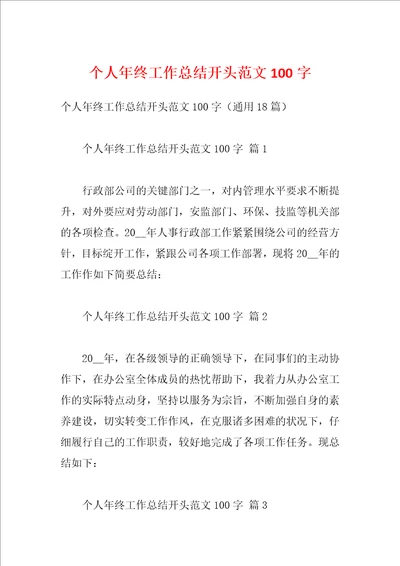 个人年终工作总结开头范文 100 字

个人年终工作总结开头范文 100 字（通用 18 篇）

个人年终工作总结开头范文 100 字 篇 1

行政部公司的关键部门之一，对内管理水平要求不断提升，对外要应对劳动部门，安监部门、环保、技监等机关部的各项检查。20__年人事行政部工作紧紧围绕公司的经营方针，目标绽开工作，紧跟公司各项工作部署，现将 20__年的工作作如下简要总结：

个人年终工作总结开头范文 100 字 篇 2

20__年，在各级领导的正确领导下，在同事们的主动协作下，在办公室全体成员的热忱帮助下，我着力从办公室工作的实际特点动身，坚持以服务为宗旨，不断加强自身的素养建设，切实转变工作作风，在克服诸多困难的状况下，仔细履行自己的工作职责，较好地完成了各项工作任务。现总结如下：

个人年终工作总结开头范文 100 字 篇 3